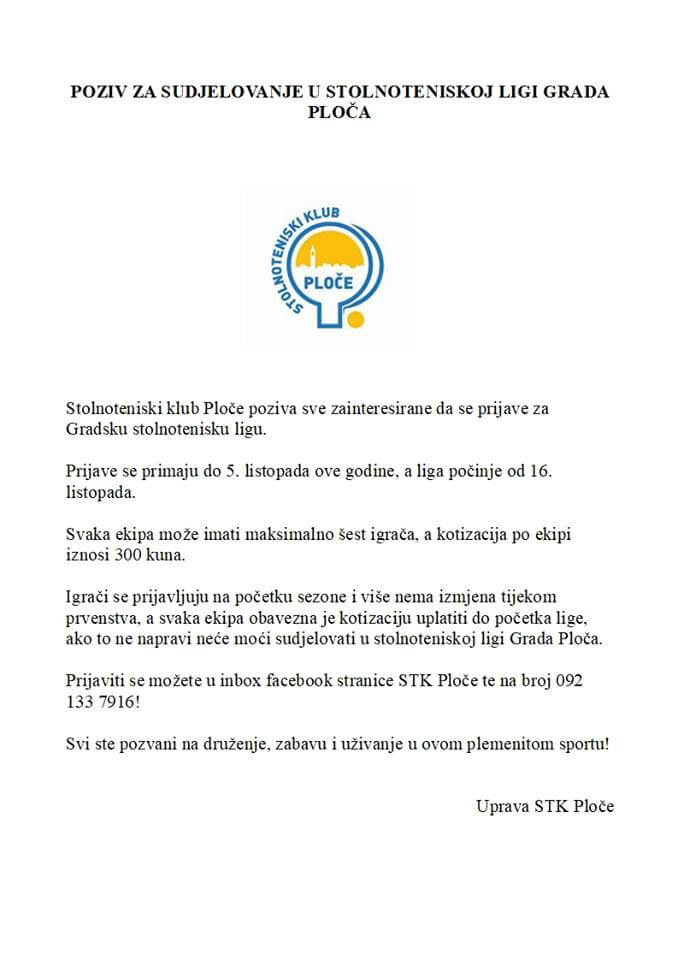 POZIV ZA SUDJELOVANJE U STOLNOTENISKOJ LIGI GRADA PLOČA

STOLNOTENISKI KLUB
PLOČE

Stolnoteniski klub Ploče poziva sve zainteresirane da se prijave za Gradsku stolnotenisku ligu.

Prijave se primaju do 5. listopada ove godine, a liga počinje od 16. listopada.

Svaka ekipa može imati maksimalno šest igrača, a kotizacija po ekipi iznosi 300 kuna.

Igrači se prijavljuju na početku sezone i više nema izmjena tijekom prvenstva, a svaka ekipa obavezna je kotizaciju uplatiti do početka lige, ako to ne napravi neće moći sudjelovati u stolnoteniskoj ligi Grada Ploča.

Prijaviti se možete u inbox facebook stranice STK Ploče te na broj 092 133 7916!

Svi ste pozvani na druženje, zabavu i uživanje u ovom plemenitom sportu!

Uprava STK Ploče